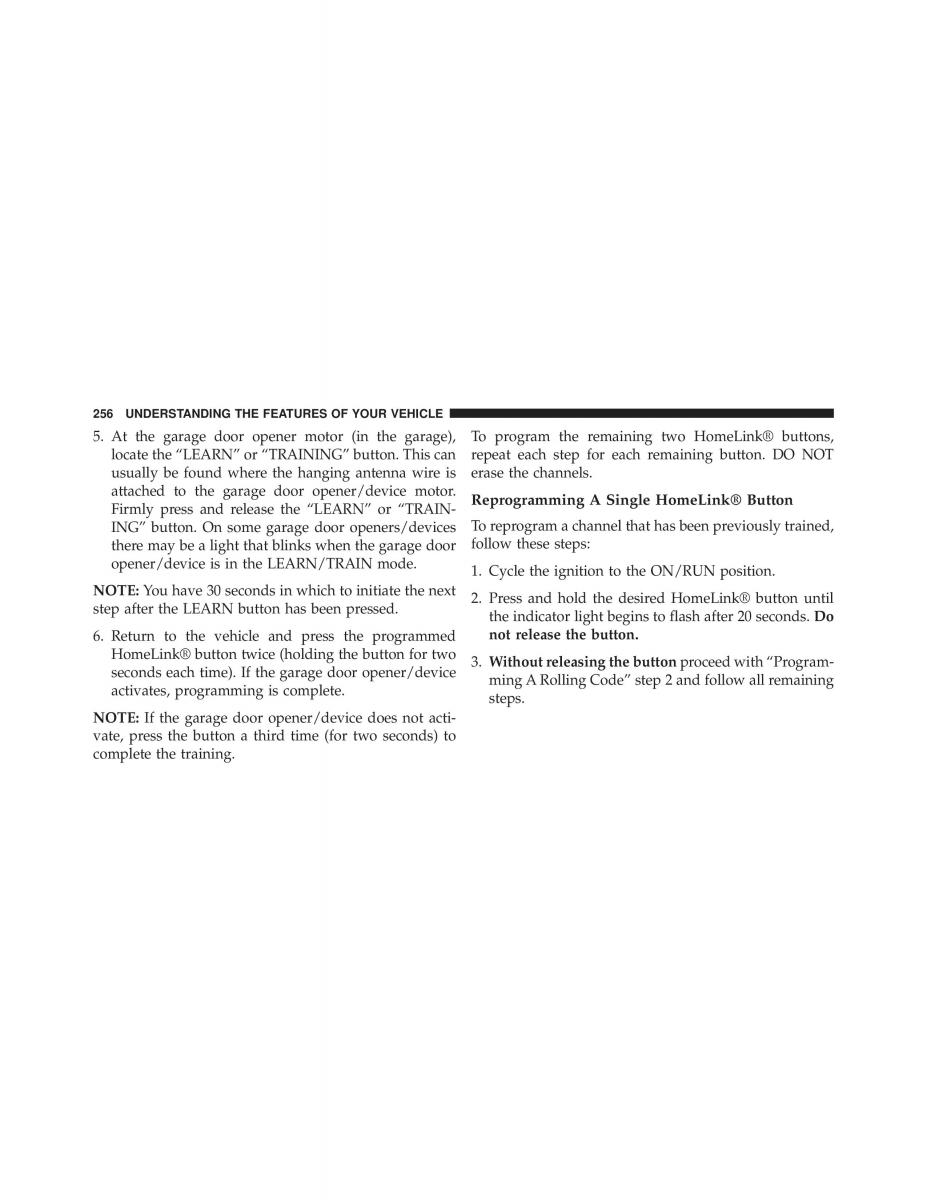 256 UNDERSTANDING THE FEATURES OF YOUR VEHICLE

5. At the garage door opener motor (in the garage), locate the “LEARN” or “TRAINING” button. This can usually be found where the hanging antenna wire is attached to the garage door opener/device motor. Firmly press and release the “LEARN” or “TRAINING” button. On some garage door openers/devices there may be a light that blinks when the garage door opener/device is in the LEARN/TRAIN mode.

NOTE: You have 30 seconds in which to initiate the next step after the LEARN button has been pressed.

6. Return to the vehicle and press the programmed HomeLink® button twice (holding the button for two seconds each time). If the garage door opener/device activates, programming is complete.

NOTE: If the garage door opener/device does not activate, press the button a third time (for two seconds) to complete the training.

To program the remaining two HomeLink® buttons, repeat each step for each remaining button. DO NOT erase the channels.

Reprogramming A Single HomeLink® Button

To reprogram a channel that has been previously trained, follow these steps:

1. Cycle the ignition to the ON/RUN position.

2. Press and hold the desired HomeLink® button until the indicator light begins to flash after 20 seconds. Do not release the button.

3. Without releasing the button proceed with “Programming A Rolling Code” step 2 and follow all remaining steps.